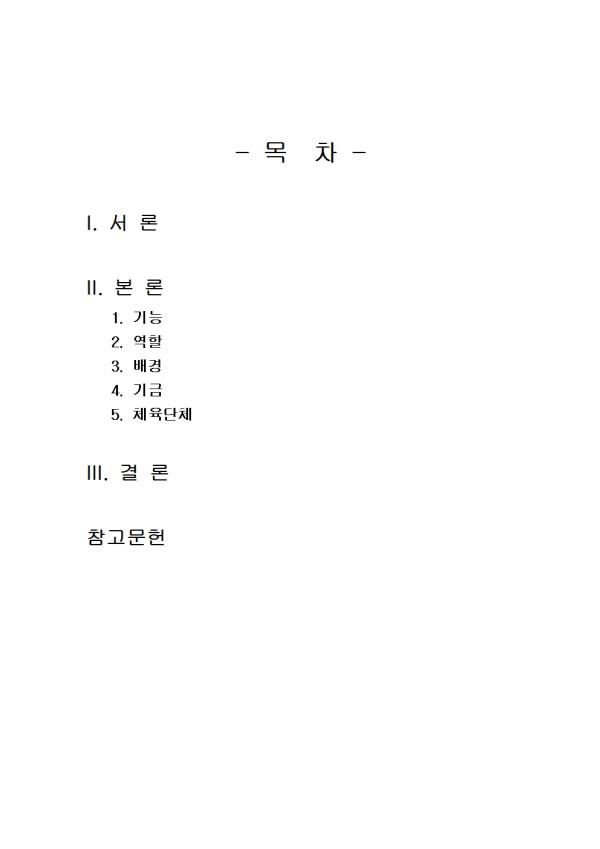 - 목 차 -

I. 서 론

II. 본 론

1. 기능
2. 역할
3. 배경
4. 기금
5. 체육단체

III. 결 론

참고문헌